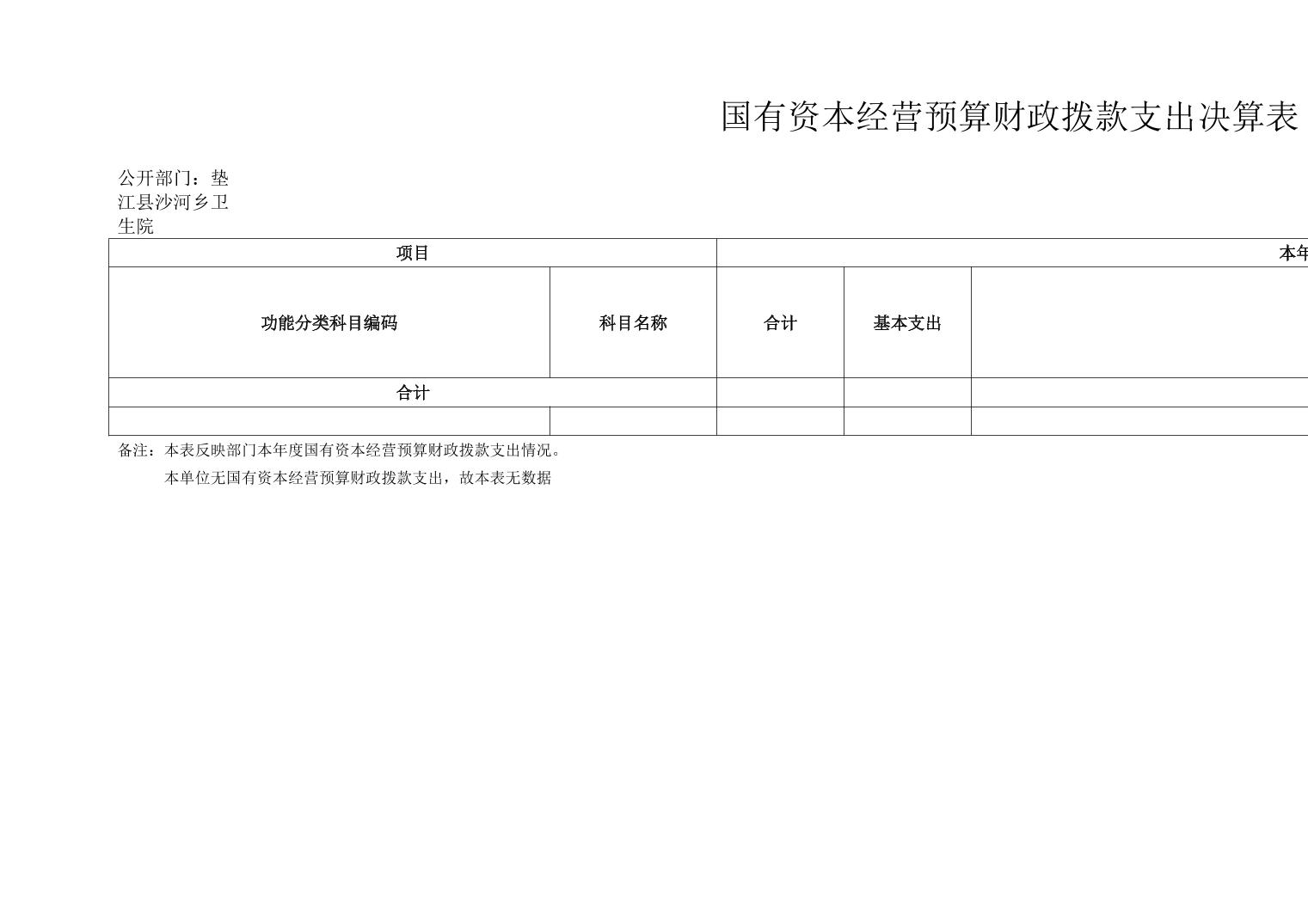 国有资本经营预算财政拨款支出决算表

公开部门：垫江县沙河乡卫生院

| 项目 | | 本年 | | |
|---|---|---|---|---|
| 功能分类科目编码 | 科目名称 | 合计 | 基本支出 | |
| 合计 | | | | |
| | | | | |

备注：本表反映部门本年度国有资本经营预算财政拨款支出情况。

本单位无国有资本经营预算财政拨款支出，故本表无数据